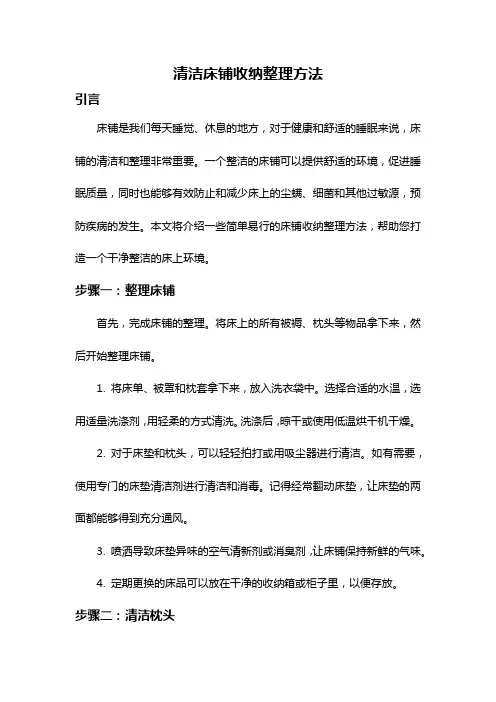 清洁床铺收纳整理方法

引言

床铺是我们每天睡觉、休息的地方，对于健康和舒适的睡眠来说，床铺的清洁和整理非常重要。一个整洁的床铺可以提供舒适的环境，促进睡眠质量，同时也能够有效防止和减少床上的尘螨、细菌和其他过敏源，预防疾病的发生。本文将介绍一些简单易行的床铺收纳整理方法，帮助您打造一个干净整洁的床上环境。

步骤一：整理床铺

首先，完成床铺的整理。将床上的所有被褥、枕头等物品拿下来，然后开始整理床铺。

1. 将床单、被罩和枕套拿下来，放入洗衣袋中。选择合适的水温，选用适量洗涤剂，用轻柔的方式清洗。洗涤后，晾干或使用低温烘干机干燥。

2. 对于床垫和枕头，可以轻轻拍打或用吸尘器进行清洁。如有需要，使用专门的床垫清洁剂进行清洁和消毒。记得经常翻动床垫，让床垫的两面都能够得到充分通风。

3. 喷洒导致床垫异味的空气清新剂或消臭剂，让床铺保持新鲜的气味。

4. 定期更换的床品可以放在干净的收纳箱或柜子里，以便存放。

步骤二：清洁枕头